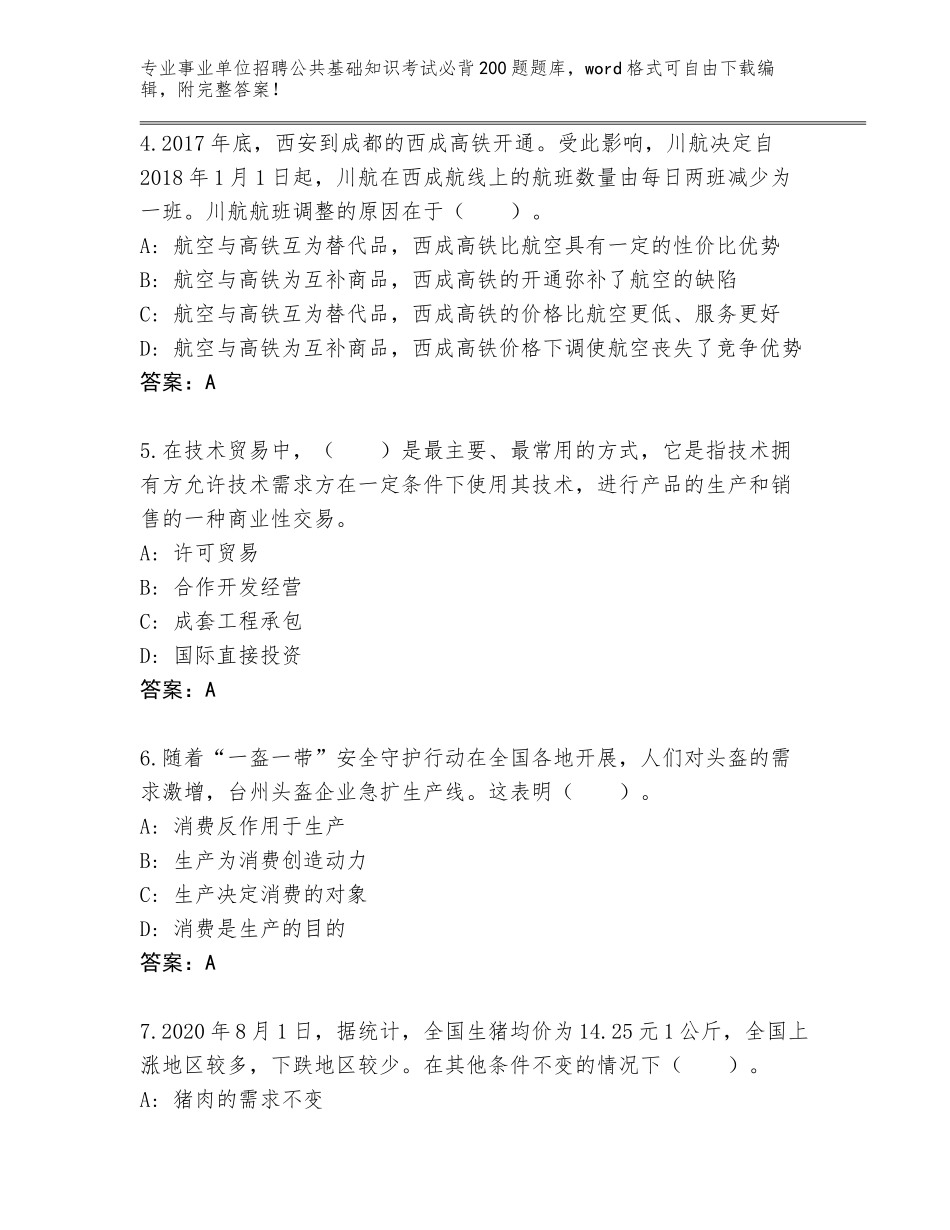 专业事业单位招聘公共基础知识考试必背200题题库，word格式可自由下载编辑，附完整答案！

4.2017年底，西安到成都的西成高铁开通。受此影响，川航决定自2018年1月1日起，川航在西成航线上的航班数量由每日两班减少为一班。川航航班调整的原因在于（　　）。
A：航空与高铁互为替代品，西成高铁比航空具有一定的性价比优势
B：航空与高铁为互补商品，西成高铁的开通弥补了航空的缺陷
C：航空与高铁互为替代品，西成高铁的价格比航空更低、服务更好
D：航空与高铁为互补商品，西成高铁价格下调使航空丧失了竞争优势
答案：A

5.在技术贸易中，（　　）是最主要、最常用的方式，它是指技术拥有方允许技术需求方在一定条件下使用其技术，进行产品的生产和销售的一种商业性交易。
A：许可贸易
B：合作开发经营
C：成套工程承包
D：国际直接投资
答案：A

6.随着“一盔一带”安全守护行动在全国各地开展，人们对头盔的需求激增，台州头盔企业急扩生产线。这表明（　　）。
A：消费反作用于生产
B：生产为消费创造动力
C：生产决定消费的对象
D：消费是生产的目的
答案：A

7.2020年8月1日，据统计，全国生猪均价为14.25元1公斤，全国上涨地区较多，下跌地区较少。在其他条件不变的情况下（　　）。
A：猪肉的需求不变